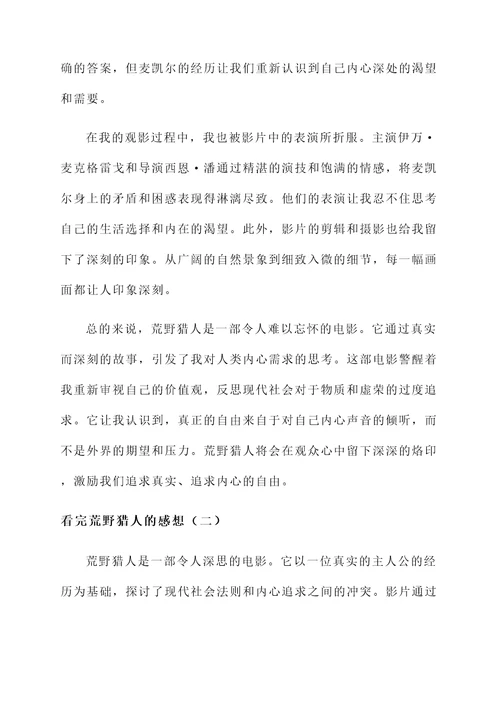 确的答案，但麦凯尔的经历让我们重新认识到自己内心深处的渴望和需要。

在我的观影过程中，我也被影片中的表演所折服。主演伊万·麦克格雷戈和导演西恩·潘通过精湛的演技和饱满的情感，将麦凯尔身上的矛盾和困惑表现得淋漓尽致。他们的表演让我忍不住思考自己的生活选择和内在的渴望。此外，影片的剪辑和摄影也给我留下了深刻的印象。从广阔的自然景象到细致入微的细节，每一幅画面都让人印象深刻。

总的来说，荒野猎人是一部令人难以忘怀的电影。它通过真实而深刻的故事，引发了我对人类内心需求的思考。这部电影警醒着我重新审视自己的价值观，反思现代社会对于物质和虚荣的过度追求。它让我认识到，真正的自由来自于对自己内心声音的倾听，而不是外界的期望和压力。荒野猎人将会在观众心中留下深深的烙印，激励我们追求真实、追求内心的自由。

看完荒野猎人的感想（二）

荒野猎人是一部令人深思的电影。它以一位真实的主人公的经历为基础，探讨了现代社会法则和内心追求之间的冲突。影片通过